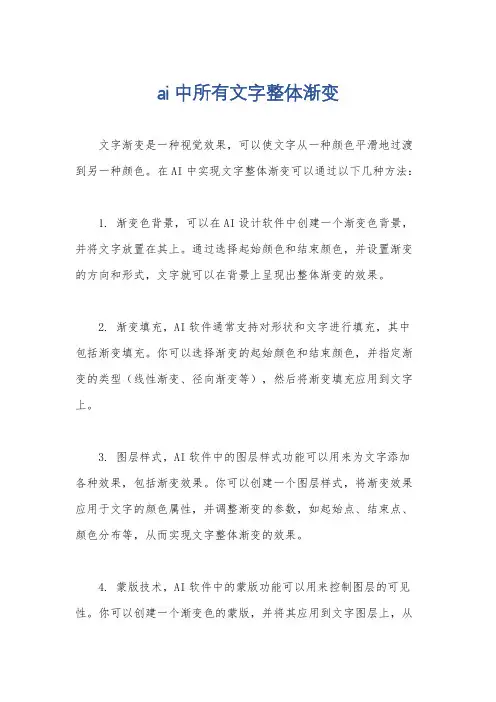 ai 中所有文字整体渐变

文字渐变是一种视觉效果，可以使文字从一种颜色平滑地过渡到另一种颜色。在 AI 中实现文字整体渐变可以通过以下几种方法：

1. 渐变色背景，可以在 AI 设计软件中创建一个渐变色背景，并将文字放置在其上。通过选择起始颜色和结束颜色，并设置渐变的方向和形式，文字就可以在背景上呈现出整体渐变的效果。

2. 渐变填充，AI 软件通常支持对形状和文字进行填充，其中包括渐变填充。你可以选择渐变的起始颜色和结束颜色，并指定渐变的类型（线性渐变、径向渐变等），然后将渐变填充应用到文字上。

3. 图层样式，AI 软件中的图层样式功能可以用来为文字添加各种效果，包括渐变效果。你可以创建一个图层样式，将渐变效果应用于文字的颜色属性，并调整渐变的参数，如起始点、结束点、颜色分布等，从而实现文字整体渐变的效果。

4. 蒙版技术，AI 软件中的蒙版功能可以用来控制图层的可见性。你可以创建一个渐变色的蒙版，并将其应用到文字图层上，从